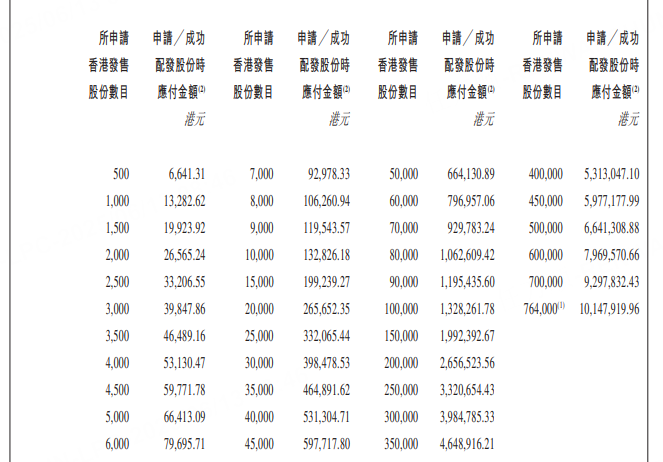 | 所申請香港發售股份數目 | 申請／成功配發股份時應付金額$^{(2)}$ 港元 | 所申請香港發售股份數目 | 申請／成功配發股份時應付金額$^{(2)}$ 港元 | 所申請香港發售股份數目 | 申請／成功配發股份時應付金額$^{(2)}$ 港元 | 所申請香港發售股份數目 | 申請／成功配發股份時應付金額$^{(2)}$ 港元 |
|---|---|---|---|---|---|---|---|
| 500 | 6,641.31 | 7,000 | 92,978.33 | 50,000 | 664,130.89 | 400,000 | 5,313,047.10 |
| 1,000 | 13,282.62 | 8,000 | 106,260.94 | 60,000 | 796,957.06 | 450,000 | 5,977,177.99 |
| 1,500 | 19,923.92 | 9,000 | 119,543.57 | 70,000 | 929,783.24 | 500,000 | 6,641,308.88 |
| 2,000 | 26,565.24 | 10,000 | 132,826.18 | 80,000 | 1,062,609.42 | 600,000 | 7,969,570.66 |
| 2,500 | 33,206.55 | 15,000 | 199,239.27 | 90,000 | 1,195,435.60 | 700,000 | 9,297,832.43 |
| 3,000 | 39,847.86 | 20,000 | 265,652.35 | 100,000 | 1,328,261.78 | 764,000$^{(1)}$ | 10,147,919.96 |
| 3,500 | 46,489.16 | 25,000 | 332,065.44 | 150,000 | 1,992,392.67 | | |
| 4,000 | 53,130.47 | 30,000 | 398,478.53 | 200,000 | 2,656,523.56 | | |
| 4,500 | 59,771.78 | 35,000 | 464,891.62 | 250,000 | 3,320,654.43 | | |
| 5,000 | 66,413.09 | 40,000 | 531,304.71 | 300,000 | 3,984,785.33 | | |
| 6,000 | 79,695.71 | 45,000 | 597,717.80 | 350,000 | 4,648,916.21 | | |